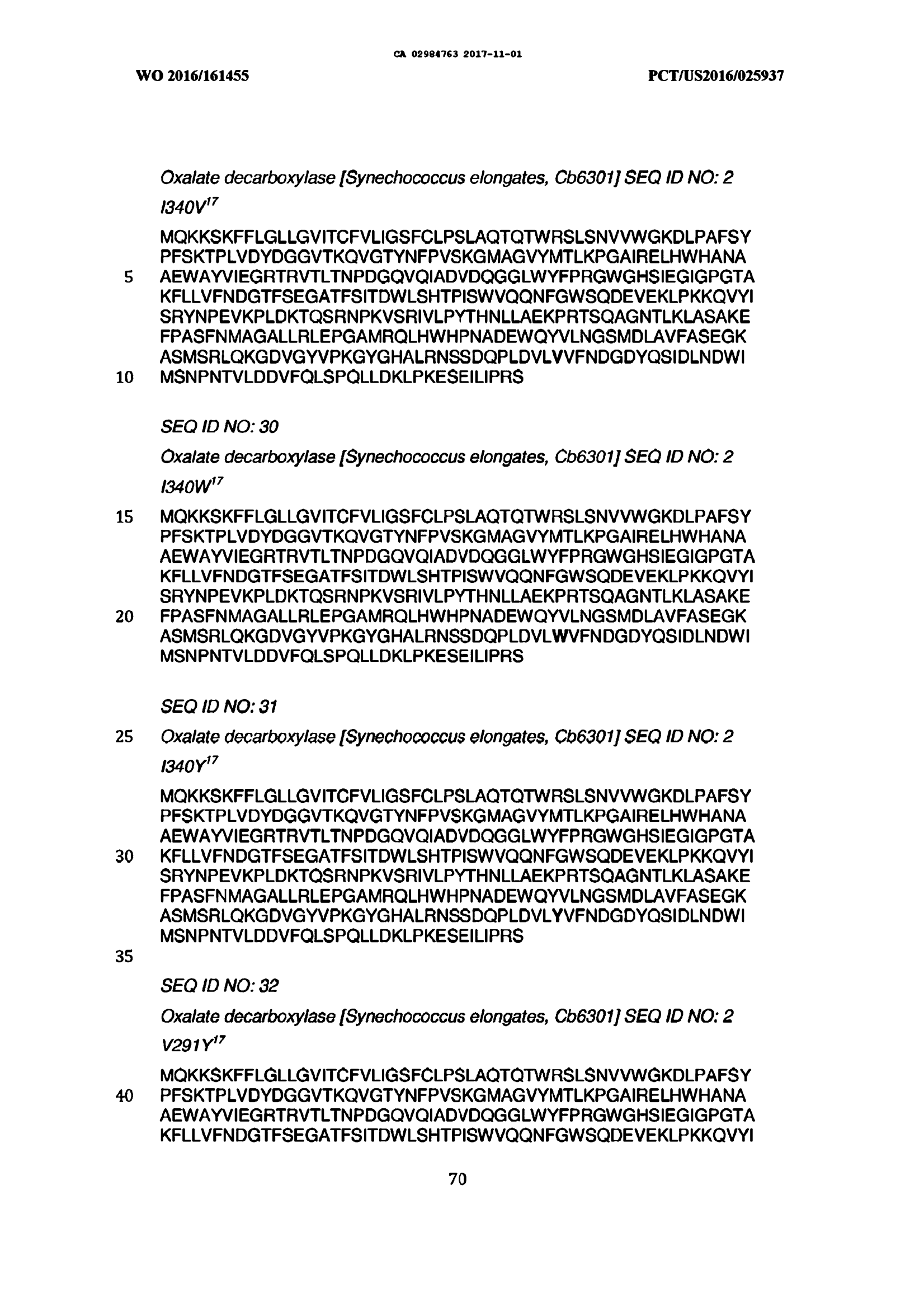 CA 02984763 2017-11-01

WO 2016/161455

PCT/US2016/025937

Oxalate decarboxylase [Synechococcus elongates, Cb6301] SEQ ID NO: 2 I340V$^{17}$

MQKKSKFFLGLLGVITCFVLIGSFCLPSLAQTQTWRSLSNVVWGKDLPAFSY
PFSKTPLVDYDGGVTKQVGTYNFPVSKGMAGVYMTLKPGAIRELHWHANA
5 AEWAYVIEGRTRVTLTNPDGQVQIADVDQGGLWYFPRGWGHSIEGIGPGTA
KFLLVFNDGTFSEGATFSITDWLSHTPISWVQQNFGWSQDEVEKLPKKQVYI
SRYNPEVKPLDKTQSRNPKVSRIVLPYTHNLLAEKPRTSQAGNTLKLASAKE
FPASFNMAGALLRLEPGAMRQLHWHPNADEWQYVLNGSMDLAVFASEGK
ASMSRLQKGDVGYVPKGYGHALRNSSDQPLDVLVVFNDGDYQSIDLNDWI
10 MSNPNTVLDDVFQLSPQLLDKLPKESEILIPRS

SEQ ID NO: 30

Oxalate decarboxylase [Synechococcus elongates, Cb6301] SEQ ID NO: 2 I340W$^{17}$

15 MQKKSKFFLGLLGVITCFVLIGSFCLPSLAQTQTWRSLSNVVWGKDLPAFSY
PFSKTPLVDYDGGVTKQVGTYNFPVSKGMAGVYMTLKPGAIRELHWHANA
AEWAYVIEGRTRVTLTNPDGQVQIADVDQGGLWYFPRGWGHSIEGIGPGTA
KFLLVFNDGTFSEGATFSITDWLSHTPISWVQQNFGWSQDEVEKLPKKQVYI
SRYNPEVKPLDKTQSRNPKVSRIVLPYTHNLLAEKPRTSQAGNTLKLASAKE
20 FPASFNMAGALLRLEPGAMRQLHWHPNADEWQYVLNGSMDLAVFASEGK
ASMSRLQKGDVGYVPKGYGHALRNSSDQPLDVLWVFNDGDYQSIDLNDWI
MSNPNTVLDDVFQLSPQLLDKLPKESEILIPRS

SEQ ID NO: 31

25 Oxalate decarboxylase [Synechococcus elongates, Cb6301] SEQ ID NO: 2 I340Y$^{17}$

MQKKSKFFLGLLGVITCFVLIGSFCLPSLAQTQTWRSLSNVVWGKDLPAFSY
PFSKTPLVDYDGGVTKQVGTYNFPVSKGMAGVYMTLKPGAIRELHWHANA
AEWAYVIEGRTRVTLTNPDGQVQIADVDQGGLWYFPRGWGHSIEGIGPGTA
30 KFLLVFNDGTFSEGATFSITDWLSHTPISWVQQNFGWSQDEVEKLPKKQVYI
SRYNPEVKPLDKTQSRNPKVSRIVLPYTHNLLAEKPRTSQAGNTLKLASAKE
FPASFNMAGALLRLEPGAMRQLHWHPNADEWQYVLNGSMDLAVFASEGK
ASMSRLQKGDVGYVPKGYGHALRNSSDQPLDVLYVFNDGDYQSIDLNDWI
MSNPNTVLDDVFQLSPQLLDKLPKESEILIPRS
35

SEQ ID NO: 32

Oxalate decarboxylase [Synechococcus elongates, Cb6301] SEQ ID NO: 2 V291Y$^{17}$

MQKKSKFFLGLLGVITCFVLIGSFCLPSLAQTQTWRSLSNVVWGKDLPAFSY
40 PFSKTPLVDYDGGVTKQVGTYNFPVSKGMAGVYMTLKPGAIRELHWHANA
AEWAYVIEGRTRVTLTNPDGQVQIADVDQGGLWYFPRGWGHSIEGIGPGTA
KFLLVFNDGTFSEGATFSITDWLSHTPISWVQQNFGWSQDEVEKLPKKQVYI

70